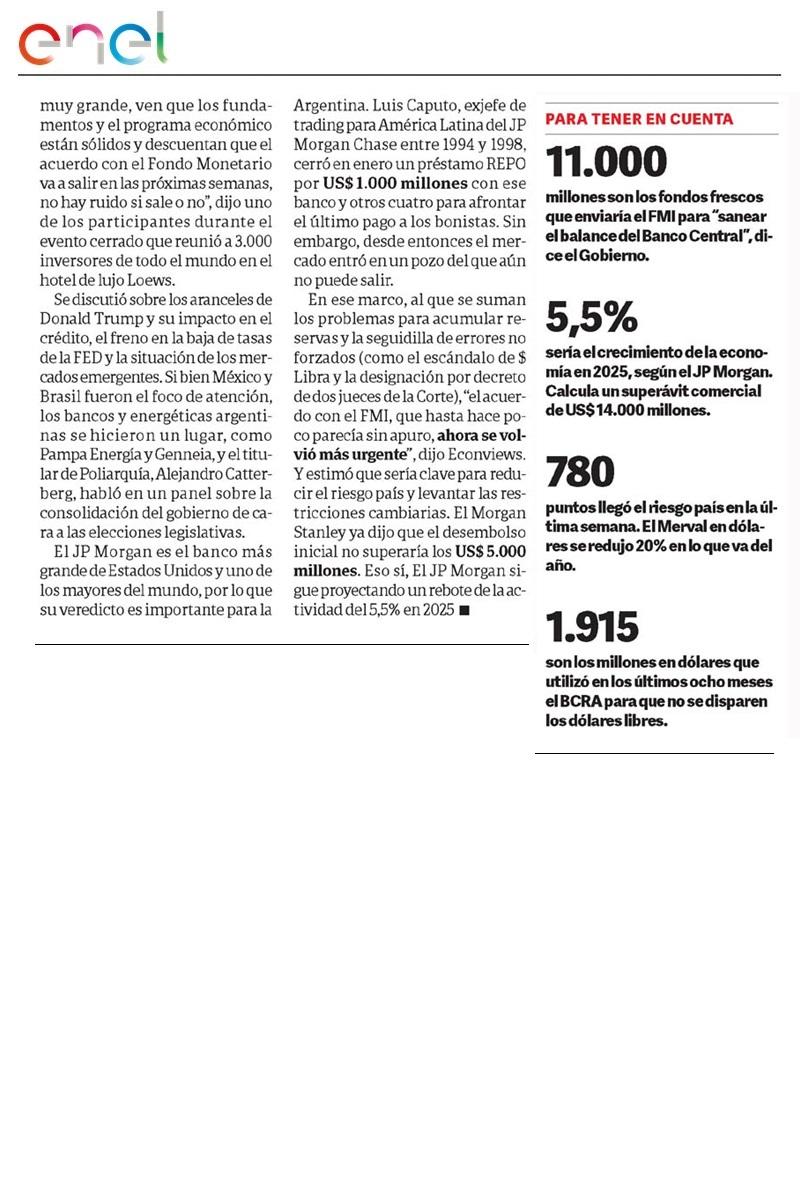 enel

muy grande, ven que los fundamentos y el programa económico están sólidos y descuentan que el acuerdo con el Fondo Monetario va a salir en las próximas semanas, no hay ruido si sale o no", dijo uno de los participantes durante el evento cerrado que reunió a 3.000 inversores de todo el mundo en el hotel de lujo Loews.

Se discutió sobre los aranceles de Donald Trump y su impacto en el crédito, el freno en la baja de tasas de la FED y la situación de los mercados emergentes. Si bien México y Brasil fueron el foco de atención, los bancos y energéticas argentinas se hicieron un lugar, como Pampa Energía y Genneia, y el titular de Poliarquía, Alejandro Catterberg, habló en un panel sobre la consolidación del gobierno de cara a las elecciones legislativas.

El JP Morgan es el banco más grande de Estados Unidos y uno de los mayores del mundo, por lo que su veredicto es importante para la Argentina. Luis Caputo, exjefe de trading para América Latina del JP Morgan Chase entre 1994 y 1998, cerró en enero un préstamo REPO por US$ 1.000 millones con ese banco y otros cuatro para afrontar el último pago a los bonistas. Sin embargo, desde entonces el mercado entró en un pozo del que aún no puede salir.

En ese marco, al que se suman los problemas para acumular reservas y la seguidilla de errores no forzados (como el escándalo de $ Libra y la designación por decreto de dos jueces de la Corte), "el acuerdo con el FMI, que hasta hace poco parecía sin apuro, ahora se volvió más urgente", dijo Econviews. Y estimó que sería clave para reducir el riesgo país y levantar las restricciones cambiarias. El Morgan Stanley ya dijo que el desembolso inicial no superaría los US$ 5.000 millones. Eso sí, El JP Morgan sigue proyectando un rebote de la actividad del 5,5% en 2025 ■

PARA TENER EN CUENTA

11.000
millones son los fondos frescos que enviaría el FMI para "sanear el balance del Banco Central", dice el Gobierno.

5,5%
sería el crecimiento de la economía en 2025, según el JP Morgan. Calcula un superávit comercial de US$ 14.000 millones.

780
puntos llegó el riesgo país en la última semana. El Merval en dólares se redujo 20% en lo que va del año.

1.915
son los millones en dólares que utilizó en los últimos ocho meses el BCRA para que no se disparen los dólares libres.